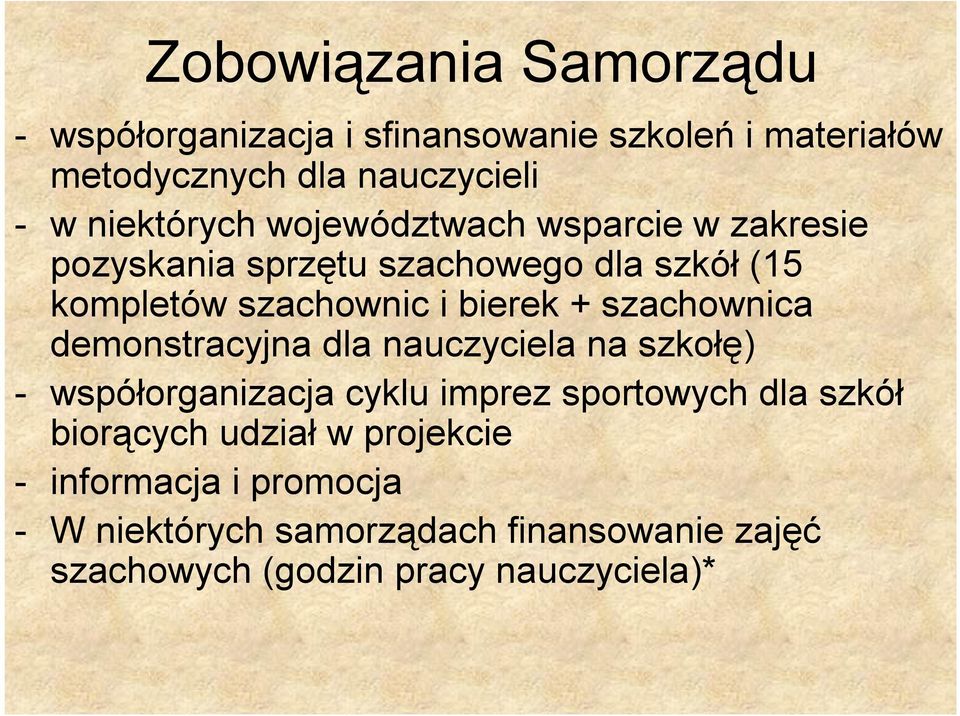 Zobowiązania Samorządu

- współorganizacja i sfinansowanie szkoleń i materiałów metodycznych dla nauczycieli
- w niektórych województwach wsparcie w zakresie pozyskania sprzętu szachowego dla szkół (15 kompletów szachownic i bierek + szachownica demonstracyjna dla nauczyciela na szkołę)
- współorganizacja cyklu imprez sportowych dla szkół biorących udział w projekcie
- informacja i promocja
- W niektórych samorządach finansowanie zajęć szachowych (godzin pracy nauczyciela)*